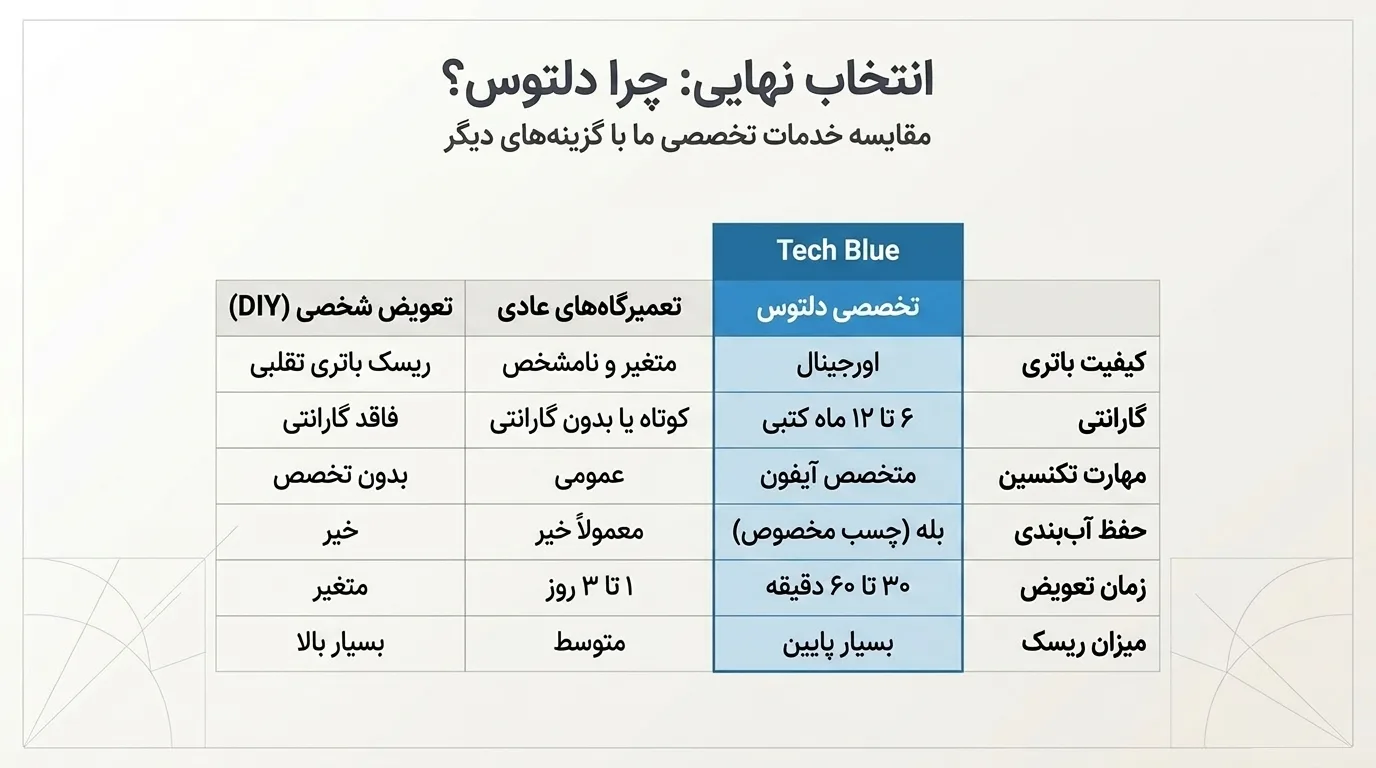 انتخاب نهایی: چرا دلتوس؟
مقایسه خدمات تخصصی ما با گزینه‌های دیگر

Tech Blue

| | تخصصی دلتوس | تعمیرگاه‌های عادی | تعویض شخصی (DIY) |
|---|---|---|---|
| کیفیت باتری | اورجینال | متغیر و نامشخص | ریسک باتری تقلبی |
| گارانتی | ۶ تا ۱۲ ماه کتبی | کوتاه یا بدون گارانتی | فاقد گارانتی |
| مهارت تکنسین | متخصص آیفون | عمومی | بدون تخصص |
| حفظ آب‌بندی | بله (چسب مخصوص) | معمولاً خیر | خیر |
| زمان تعویض | ۳۰ تا ۶۰ دقیقه | ۱ تا ۳ روز | متغیر |
| میزان ریسک | بسیار پایین | متوسط | بسیار بالا |